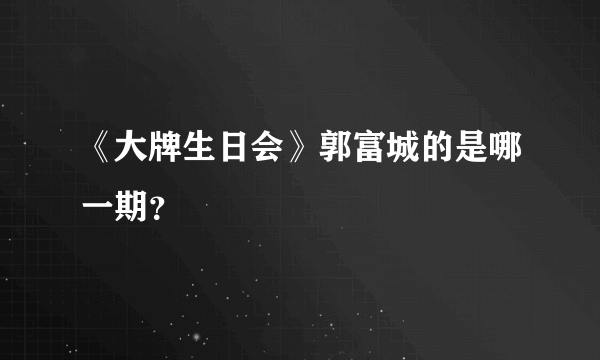 《大牌生日会》郭富城的是哪一期？